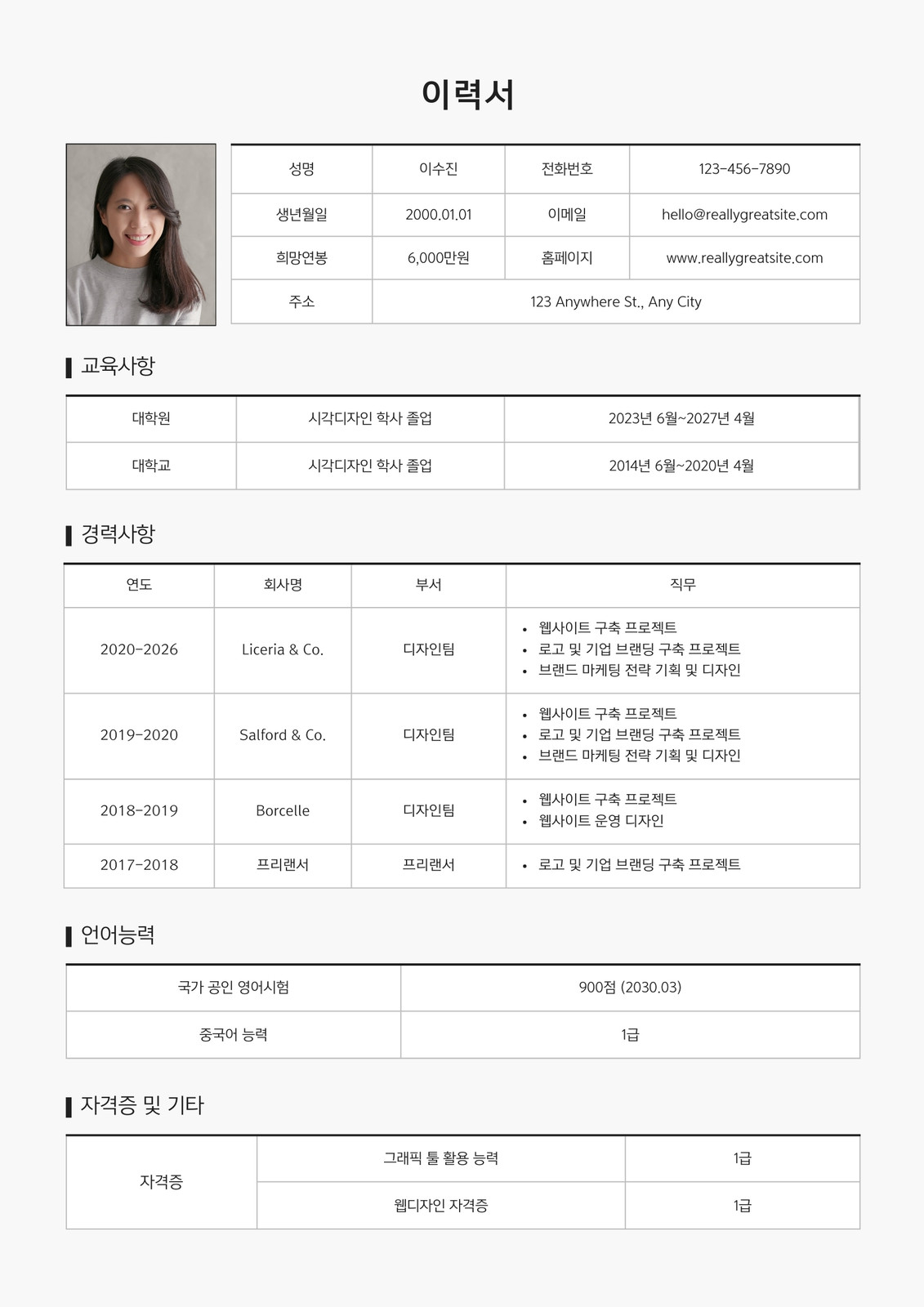 이력서

| 성명 | 이수진 | 전화번호 | 123-456-7890 |
|---|---|---|---|
| 생년월일 | 2000.01.01 | 이메일 | hello@reallygreatsite.com |
| 희망연봉 | 6,000만원 | 홈페이지 | www.reallygreatsite.com |
| 주소 | 123 Anywhere St., Any City | | |

교육사항

| 대학원 | 시각디자인 학사 졸업 | 2023년 6월~2027년 4월 |
|---|---|---|
| 대학교 | 시각디자인 학사 졸업 | 2014년 6월~2020년 4월 |

경력사항

| 연도 | 회사명 | 부서 | 직무 |
|---|---|---|---|
| 2020-2026 | Liceria & Co. | 디자인팀 | • 웹사이트 구축 프로젝트 • 로고 및 기업 브랜딩 구축 프로젝트 • 브랜드 마케팅 전략 기획 및 디자인 |
| 2019-2020 | Salford & Co. | 디자인팀 | • 웹사이트 구축 프로젝트 • 로고 및 기업 브랜딩 구축 프로젝트 • 브랜드 마케팅 전략 기획 및 디자인 |
| 2018-2019 | Borcelle | 디자인팀 | • 웹사이트 구축 프로젝트 • 웹사이트 운영 디자인 |
| 2017-2018 | 프리랜서 | 프리랜서 | • 로고 및 기업 브랜딩 구축 프로젝트 |

언어능력

| 국가 공인 영어시험 | 900점 (2030.03) |
|---|---|
| 중국어 능력 | 1급 |

자격증 및 기타

| 자격증 | 그래픽 툴 활용 능력 | 1급 |
|---|---|---|
| | 웹디자인 자격증 | 1급 |